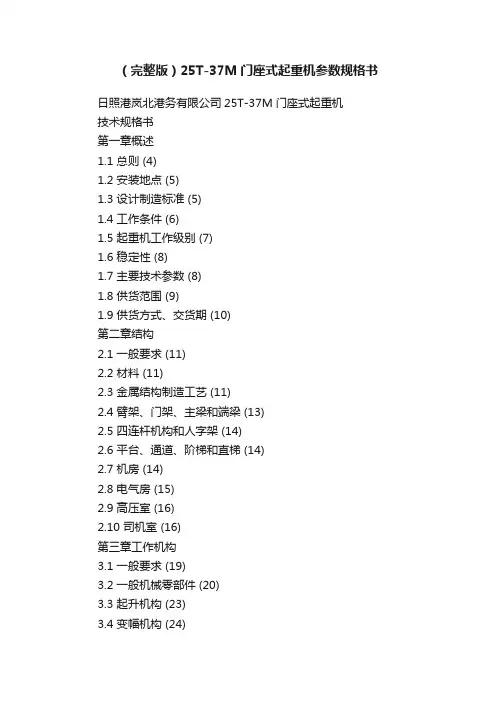 （完整版）25T-37M 门座式起重机参数规格书

日照港岚北港务有限公司 25T-37M 门座式起重机
技术规格书
第一章概述
1.1 总则 (4)
1.2 安装地点 (5)
1.3 设计制造标准 (5)
1.4 工作条件 (6)
1.5 起重机工作级别 (7)
1.6 稳定性 (8)
1.7 主要技术参数 (8)
1.8 供货范围 (9)
1.9 供货方式、交货期 (10)
第二章结构
2.1 一般要求 (11)
2.2 材料 (11)
2.3 金属结构制造工艺 (11)
2.4 臂架、门架、主梁和端梁 (13)
2.5 四连杆机构和人字架 (14)
2.6 平台、通道、阶梯和直梯 (14)
2.7 机房 (14)
2.8 电气房 (15)
2.9 高压室 (16)
2.10 司机室 (16)
第三章工作机构
3.1 一般要求 (19)
3.2 一般机械零部件 (20)
3.3 起升机构 (23)
3.4 变幅机构 (24)